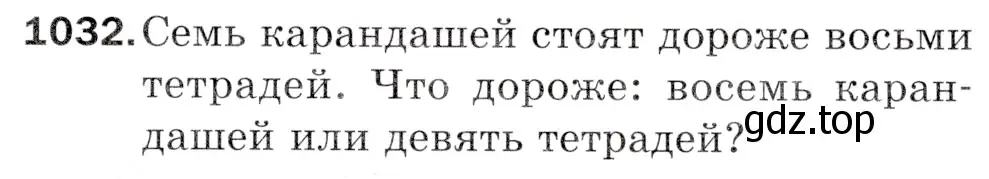 1032. Семь карандашей стоят дороже восьми тетрадей. Что дороже: восемь карандашей или девять тетрадей?

gdz.top